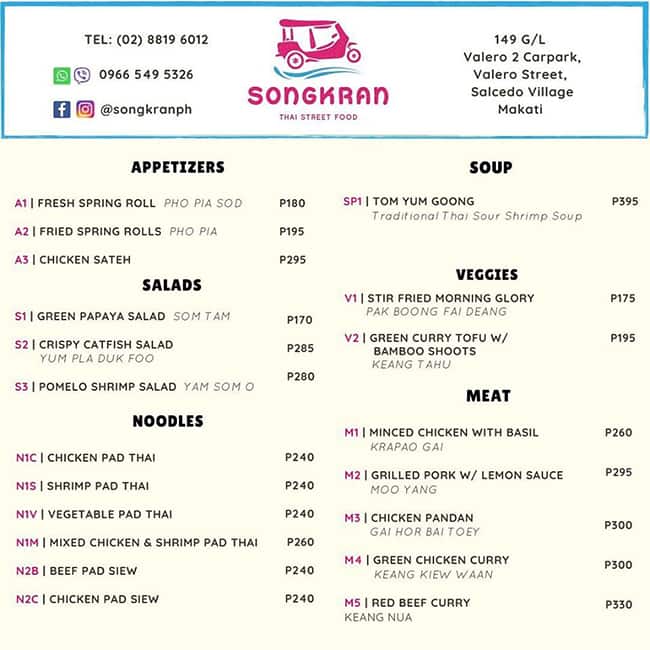 TEL: (02) 8819 6012

0966 549 5326

@songkranph

SONGKRAN
THAI STREET FOOD

149 G/L
Valero 2 Carpark,
Valero Street,
Salcedo Village
Makati

APPETIZERS

A1 | FRESH SPRING ROLL PHO PIA SOD P180

A2 | FRIED SPRING ROLLS PHO PIA P195

A3 | CHICKEN SATEH P295

SALADS

S1 | GREEN PAPAYA SALAD SOM TAM P170

S2 | CRISPY CATFISH SALAD YUM PLA DUK FOO P285

S3 | POMELO SHRIMP SALAD YAM SOM O P280

NOODLES

N1C | CHICKEN PAD THAI P240

N1S | SHRIMP PAD THAI P240

N1V | VEGETABLE PAD THAI P240

N1M | MIXED CHICKEN & SHRIMP PAD THAI P260

N2B | BEEF PAD SIEW P240

N2C | CHICKEN PAD SIEW P240

SOUP

SP1 | TOM YUM GOONG P395
Traditional Thai Sour Shrimp Soup

VEGGIES

V1 | STIR FRIED MORNING GLORY P175
PAK BOONG FAI DEANG

V2 | GREEN CURRY TOFU W/ BAMBOO SHOOTS P195
KEANG TAHU

MEAT

M1 | MINCED CHICKEN WITH BASIL P260
KRAPAO GAI

M2 | GRILLED PORK W/ LEMON SAUCE P295
MOO YANG

M3 | CHICKEN PANDAN P300
GAI HOR BAI TOEY

M4 | GREEN CHICKEN CURRY P300
KEANG KIEW WAAN

M5 | RED BEEF CURRY P330
KEANG NUA